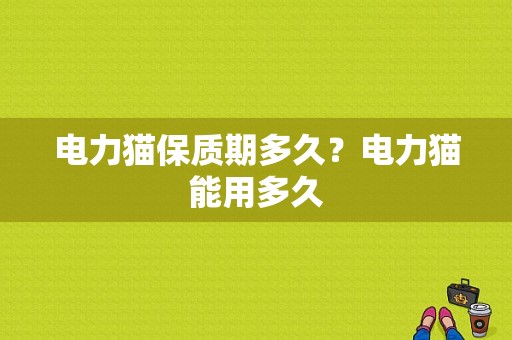 电力猫保质期多久？电力猫能用多久